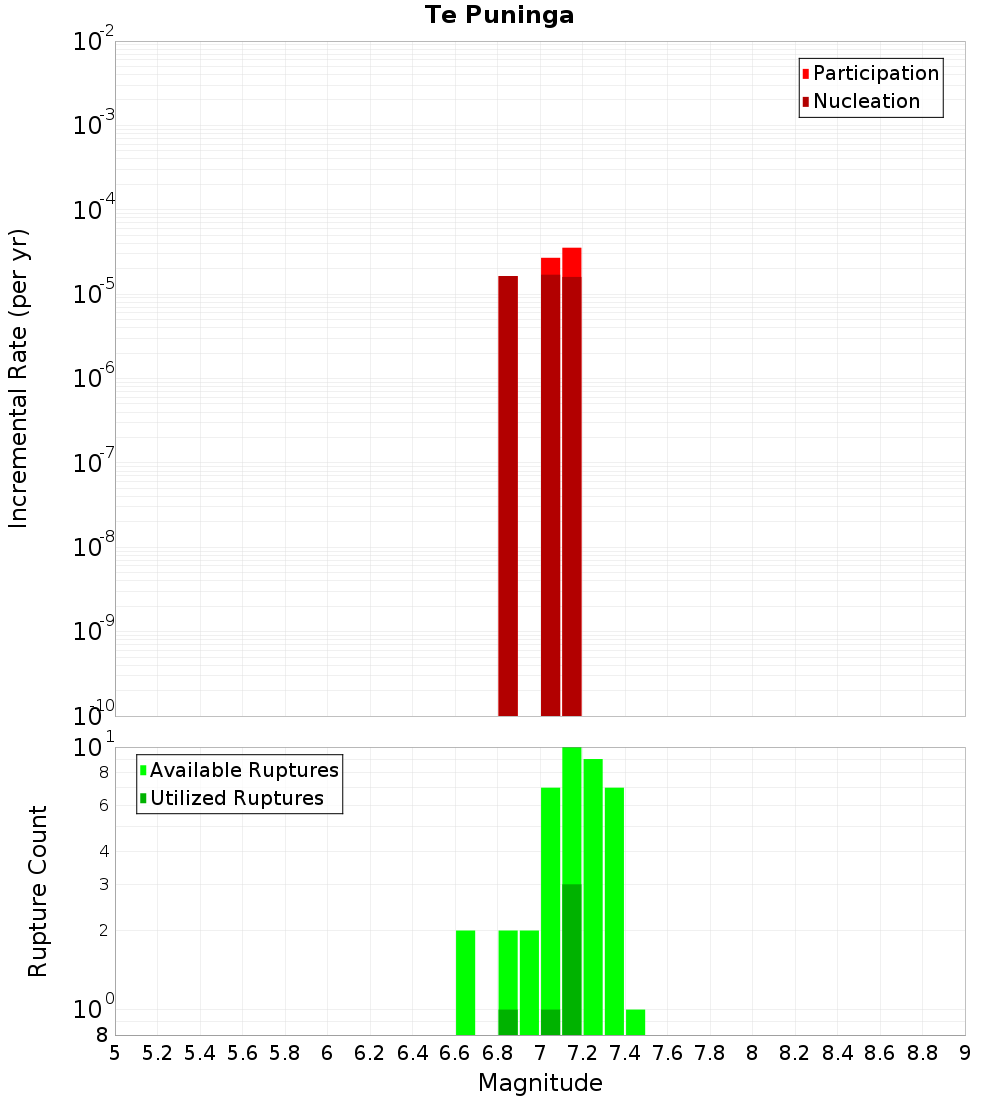 Te Puninga

Participation
Nucleation

Incremental Rate (per yr)

$10^{-2}$
$10^{-3}$
$10^{-4}$
$10^{-5}$
$10^{-6}$
$10^{-7}$
$10^{-8}$
$10^{-9}$
$10^{-10}$

Available Ruptures
Utilized Ruptures

Rupture Count

$10^{1}$
8
6
4
3
2
$10^{0}$
8

5 5.2 5.4 5.6 5.8 6 6.2 6.4 6.6 6.8 7 7.2 7.4 7.6 7.8 8 8.2 8.4 8.6 8.8 9

Magnitude